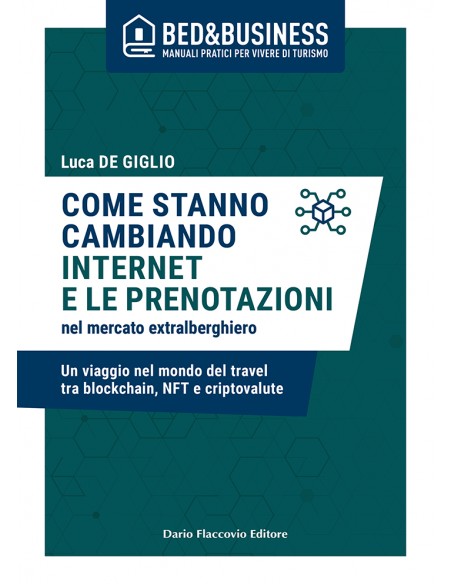 BED&BUSINESS
MANUALI PRATICI PER VIVERE DI TURISMO

Luca DE GIGLIO

COME STANNO CAMBIANDO INTERNET E LE PRENOTAZIONI
nel mercato extralberghiero

Un viaggio nel mondo del travel tra blockchain, NFT e criptovalute

Dario Flaccovio Editore